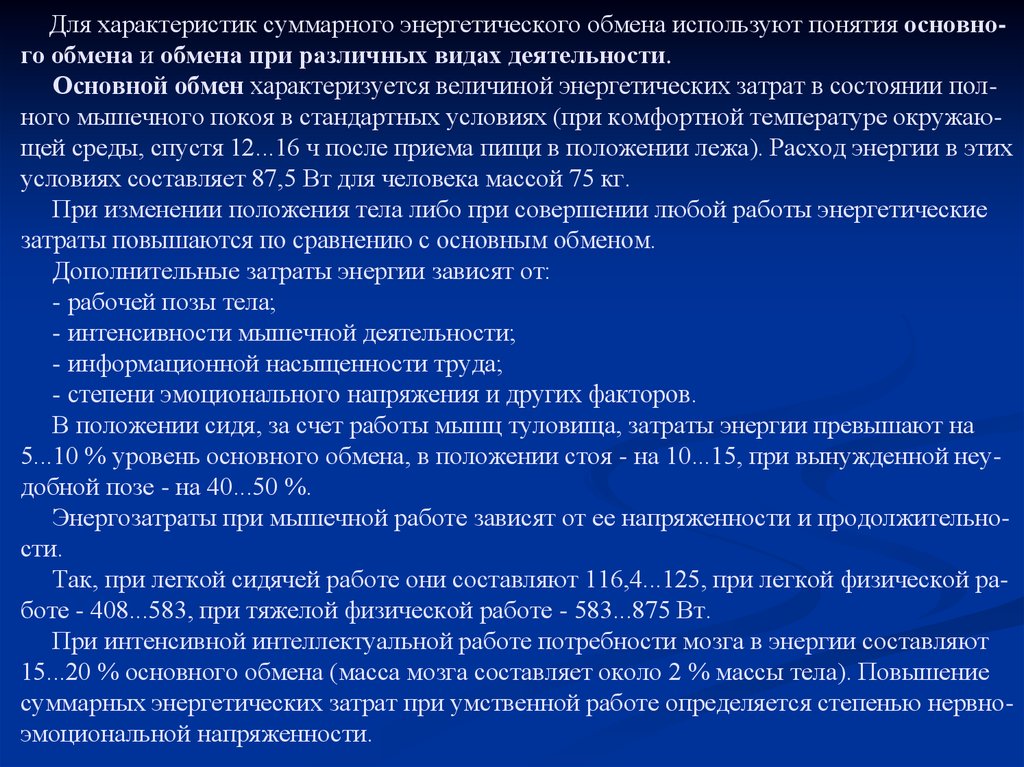 Для характеристик суммарного энергетического обмена используют понятия основного обмена и обмена при различных видах деятельности.

Основной обмен характеризуется величиной энергетических затрат в состоянии полного мышечного покоя в стандартных условиях (при комфортной температуре окружающей среды, спустя 12...16 ч после приема пищи в положении лежа). Расход энергии в этих условиях составляет 87,5 Вт для человека массой 75 кг.

При изменении положения тела либо при совершении любой работы энергетические затраты повышаются по сравнению с основным обменом.

Дополнительные затраты энергии зависят от:

- рабочей позы тела;

- интенсивности мышечной деятельности;

- информационной насыщенности труда;

- степени эмоционального напряжения и других факторов.

В положении сидя, за счет работы мышц туловища, затраты энергии превышают на 5...10 % уровень основного обмена, в положении стоя - на 10...15, при вынужденной неудобной позе - на 40...50 %.

Энергозатраты при мышечной работе зависят от ее напряженности и продолжительности.

Так, при легкой сидячей работе они составляют 116,4...125, при легкой физической работе - 408...583, при тяжелой физической работе - 583...875 Вт.

При интенсивной интеллектуальной работе потребности мозга в энергии составляют 15...20 % основного обмена (масса мозга составляет около 2 % массы тела). Повышение суммарных энергетических затрат при умственной работе определяется степенью нервно-эмоциональной напряженности.